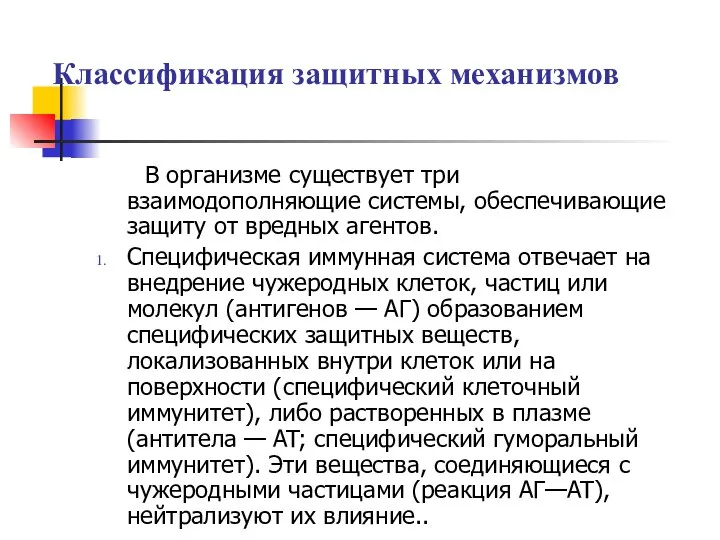 Классификация защитных механизмов

В организме существует три взаимодополняющие системы, обеспечивающие защиту от вредных агентов.

1. Специфическая иммунная система отвечает на внедрение чужеродных клеток, частиц или молекул (антигенов — АГ) образованием специфических защитных веществ, локализованных внутри клеток или на поверхности (специфический клеточный иммунитет), либо растворенных в плазме (антитела — АТ; специфический гуморальный иммунитет). Эти вещества, соединяющиеся с чужеродными частицами (реакция АГ—АТ), нейтрализуют их влияние..